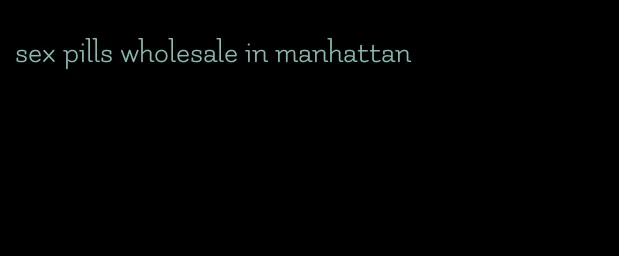 sex pills wholesale in manhattan